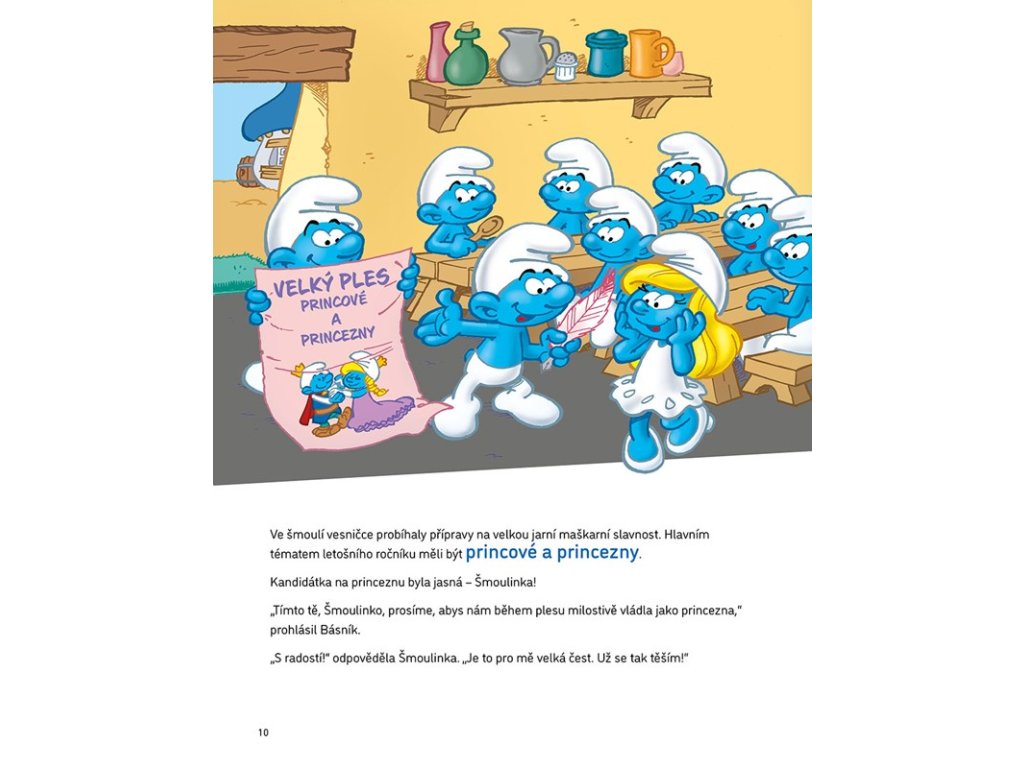 VELKÝ PLES
PRINCOVÉ A PRINCEZNY

Ve šmoulí vesničce probíhaly přípravy na velkou jarní maškarní slavnost. Hlavním tématem letošního ročníku měli být princové a princezny.

Kandidátka na princeznu byla jasná – Šmoulinka!

„Tímto tě, Šmoulinko, prosíme, abys nám během plesu milostivě vládla jako princezna," prohlásil Básník.

„S radostí!" odpověděla Šmoulinka. „Je to pro mě velká čest. Už se tak těším!"

10